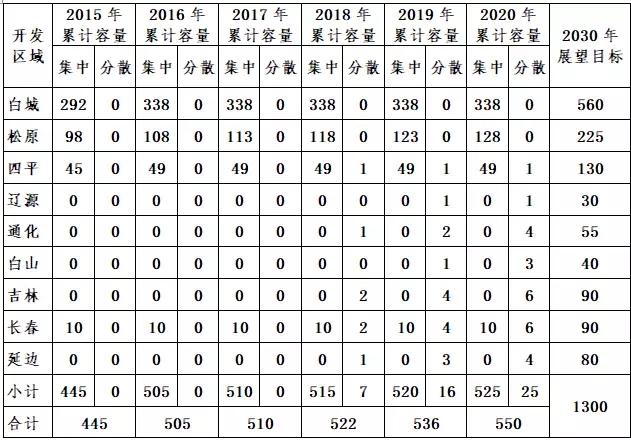 | 开发区域 | 2015年累计容量 | | 2016年累计容量 | | 2017年累计容量 | | 2018年累计容量 | | 2019年累计容量 | | 2020年累计容量 | | 2030年展望目标 |
|---|---|---|---|---|---|---|---|---|---|---|---|---|---|
| | 集中 | 分散 | 集中 | 分散 | 集中 | 分散 | 集中 | 分散 | 集中 | 分散 | 集中 | 分散 | |
| 白城 | 292 | 0 | 338 | 0 | 338 | 0 | 338 | 0 | 338 | 0 | 338 | 0 | 560 |
| 松原 | 98 | 0 | 108 | 0 | 113 | 0 | 118 | 0 | 123 | 0 | 128 | 0 | 225 |
| 四平 | 45 | 0 | 49 | 0 | 49 | 0 | 49 | 1 | 49 | 1 | 49 | 1 | 130 |
| 辽源 | 0 | 0 | 0 | 0 | 0 | 0 | 0 | 0 | 0 | 1 | 0 | 1 | 30 |
| 通化 | 0 | 0 | 0 | 0 | 0 | 0 | 0 | 1 | 0 | 2 | 0 | 4 | 55 |
| 白山 | 0 | 0 | 0 | 0 | 0 | 0 | 0 | 0 | 0 | 1 | 0 | 3 | 40 |
| 吉林 | 0 | 0 | 0 | 0 | 0 | 0 | 0 | 2 | 0 | 4 | 0 | 6 | 90 |
| 长春 | 10 | 0 | 10 | 0 | 10 | 0 | 10 | 2 | 10 | 4 | 10 | 6 | 90 |
| 延边 | 0 | 0 | 0 | 0 | 0 | 0 | 0 | 1 | 0 | 3 | 0 | 4 | 80 |
| 小计 | 445 | 0 | 505 | 0 | 510 | 0 | 515 | 7 | 520 | 16 | 525 | 25 | 1300 |
| 合计 | 445 | | 505 | | 510 | | 522 | | 536 | | 550 | | |